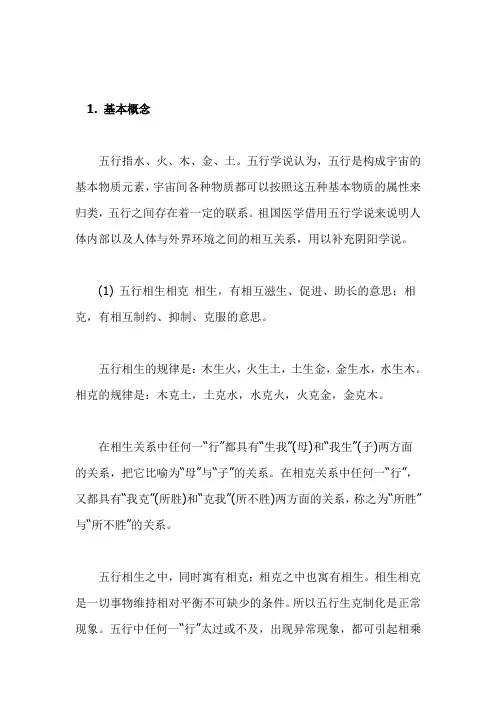 1. 基本概念

五行指水、火、木、金、土。五行学说认为，五行是构成宇宙的基本物质元素，宇宙间各种物质都可以按照这五种基本物质的属性来归类，五行之间存在着一定的联系。祖国医学借用五行学说来说明人体内部以及人体与外界环境之间的相互关系，用以补充阴阳学说。

(1) 五行相生相克 相生，有相互滋生、促进、助长的意思；相克，有相互制约、抑制、克服的意思。

五行相生的规律是：木生火，火生土，土生金，金生水，水生木。相克的规律是：木克土，土克水，水克火，火克金，金克木。

在相生关系中任何一“行”都具有“生我”(母)和“我生”(子)两方面的关系，把它比喻为“母”与“子”的关系。在相克关系中任何一“行”，又都具有“我克”(所胜)和“克我”(所不胜)两方面的关系，称之为“所胜”与“所不胜”的关系。

五行相生之中，同时寓有相克；相克之中也寓有相生。相生相克是一切事物维持相对平衡不可缺少的条件。所以五行生克制化是正常现象。五行中任何一“行”太过或不及，出现异常现象，都可引起相乘